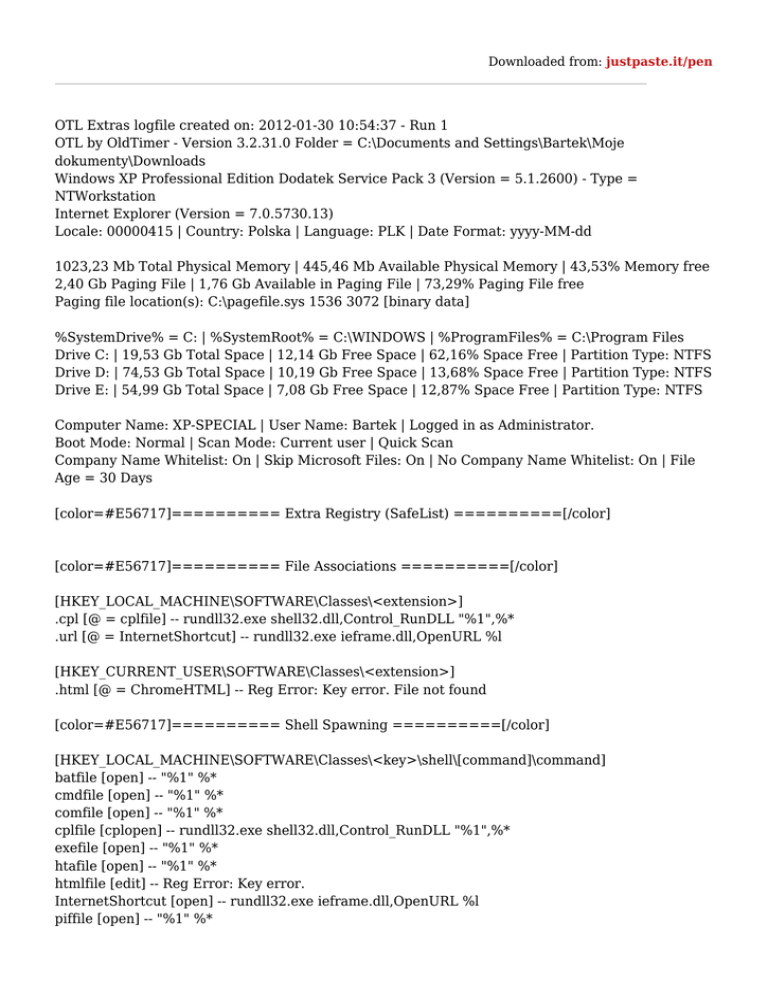 Downloaded from: justpaste.it/pen

OTL Extras logfile created on: 2012-01-30 10:54:37 - Run 1
OTL by OldTimer - Version 3.2.31.0 Folder = C:\Documents and Settings\Bartek\Moje dokumenty\Downloads
Windows XP Professional Edition Dodatek Service Pack 3 (Version = 5.1.2600) - Type = NTWorkstation
Internet Explorer (Version = 7.0.5730.13)
Locale: 00000415 | Country: Polska | Language: PLK | Date Format: yyyy-MM-dd

1023,23 Mb Total Physical Memory | 445,46 Mb Available Physical Memory | 43,53% Memory free
2,40 Gb Paging File | 1,76 Gb Available in Paging File | 73,29% Paging File free
Paging file location(s): C:\pagefile.sys 1536 3072 [binary data]

%SystemDrive% = C: | %SystemRoot% = C:\WINDOWS | %ProgramFiles% = C:\Program Files
Drive C: | 19,53 Gb Total Space | 12,14 Gb Free Space | 62,16% Space Free | Partition Type: NTFS
Drive D: | 74,53 Gb Total Space | 10,19 Gb Free Space | 13,68% Space Free | Partition Type: NTFS
Drive E: | 54,99 Gb Total Space | 7,08 Gb Free Space | 12,87% Space Free | Partition Type: NTFS

Computer Name: XP-SPECIAL | User Name: Bartek | Logged in as Administrator.
Boot Mode: Normal | Scan Mode: Current user | Quick Scan
Company Name Whitelist: On | Skip Microsoft Files: On | No Company Name Whitelist: On | File Age = 30 Days

[color=#E56717]========== Extra Registry (SafeList) ==========[/color]

[color=#E56717]========== File Associations ==========[/color]

[HKEY_LOCAL_MACHINE\SOFTWARE\Classes\<extension>]
.cpl [@ = cplfile] -- rundll32.exe shell32.dll,Control_RunDLL "%1",%*
.url [@ = InternetShortcut] -- rundll32.exe ieframe.dll,OpenURL %l

[HKEY_CURRENT_USER\SOFTWARE\Classes\<extension>]
.html [@ = ChromeHTML] -- Reg Error: Key error. File not found

[color=#E56717]========== Shell Spawning ==========[/color]

[HKEY_LOCAL_MACHINE\SOFTWARE\Classes\<key>\shell\[command]\command]
batfile [open] -- "%1" %*
cmdfile [open] -- "%1" %*
comfile [open] -- "%1" %*
cplfile [cplopen] -- rundll32.exe shell32.dll,Control_RunDLL "%1",%*
exefile [open] -- "%1" %*
htafile [open] -- "%1" %*
htmlfile [edit] -- Reg Error: Key error.
InternetShortcut [open] -- rundll32.exe ieframe.dll,OpenURL %l
piffile [open] -- "%1" %*